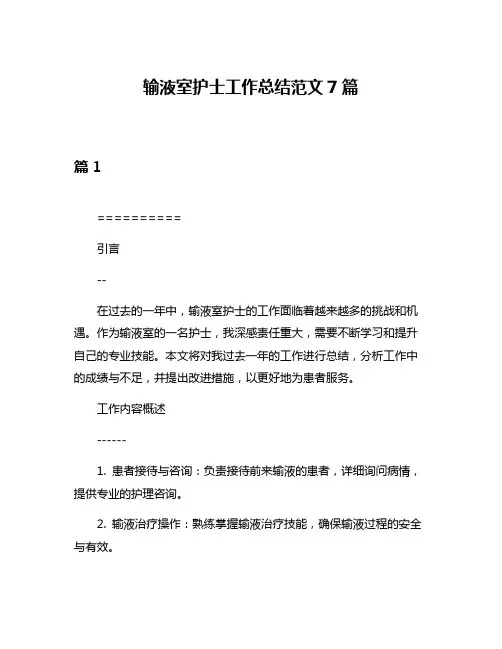 输液室护士工作总结范文 7 篇

篇 1

==========

引言

--

在过去的一年中，输液室护士的工作面临着越来越多的挑战和机遇。作为输液室的一名护士，我深感责任重大，需要不断学习和提升自己的专业技能。本文将对我过去一年的工作进行总结，分析工作中的成绩与不足，并提出改进措施，以更好地为患者服务。

工作内容概述

------

1. 患者接待与咨询：负责接待前来输液的患者，详细询问病情，提供专业的护理咨询。

2. 输液治疗操作：熟练掌握输液治疗技能，确保输液过程的安全与有效。